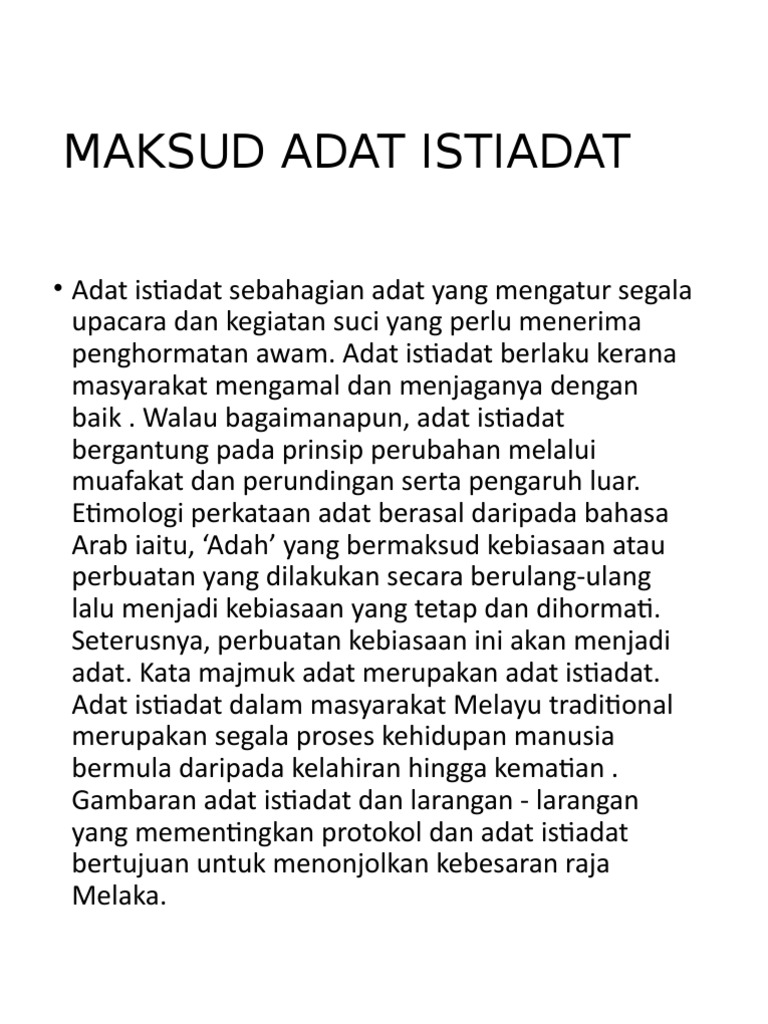 MAKSUD ADAT ISTIADAT

• Adat istiadat sebahagian adat yang mengatur segala upacara dan kegiatan suci yang perlu menerima penghormatan awam. Adat istiadat berlaku kerana masyarakat mengamal dan menjaganya dengan baik . Walau bagaimanapun, adat istiadat bergantung pada prinsip perubahan melalui muafakat dan perundingan serta pengaruh luar. Etimologi perkataan adat berasal daripada bahasa Arab iaitu, ‘Adah’ yang bermaksud kebiasaan atau perbuatan yang dilakukan secara berulang-ulang lalu menjadi kebiasaan yang tetap dan dihormati. Seterusnya, perbuatan kebiasaan ini akan menjadi adat. Kata majmuk adat merupakan adat istiadat. Adat istiadat dalam masyarakat Melayu traditional merupakan segala proses kehidupan manusia bermula daripada kelahiran hingga kematian . Gambaran adat istiadat dan larangan - larangan yang mementingkan protokol dan adat istiadat bertujuan untuk menonjolkan kebesaran raja Melaka.